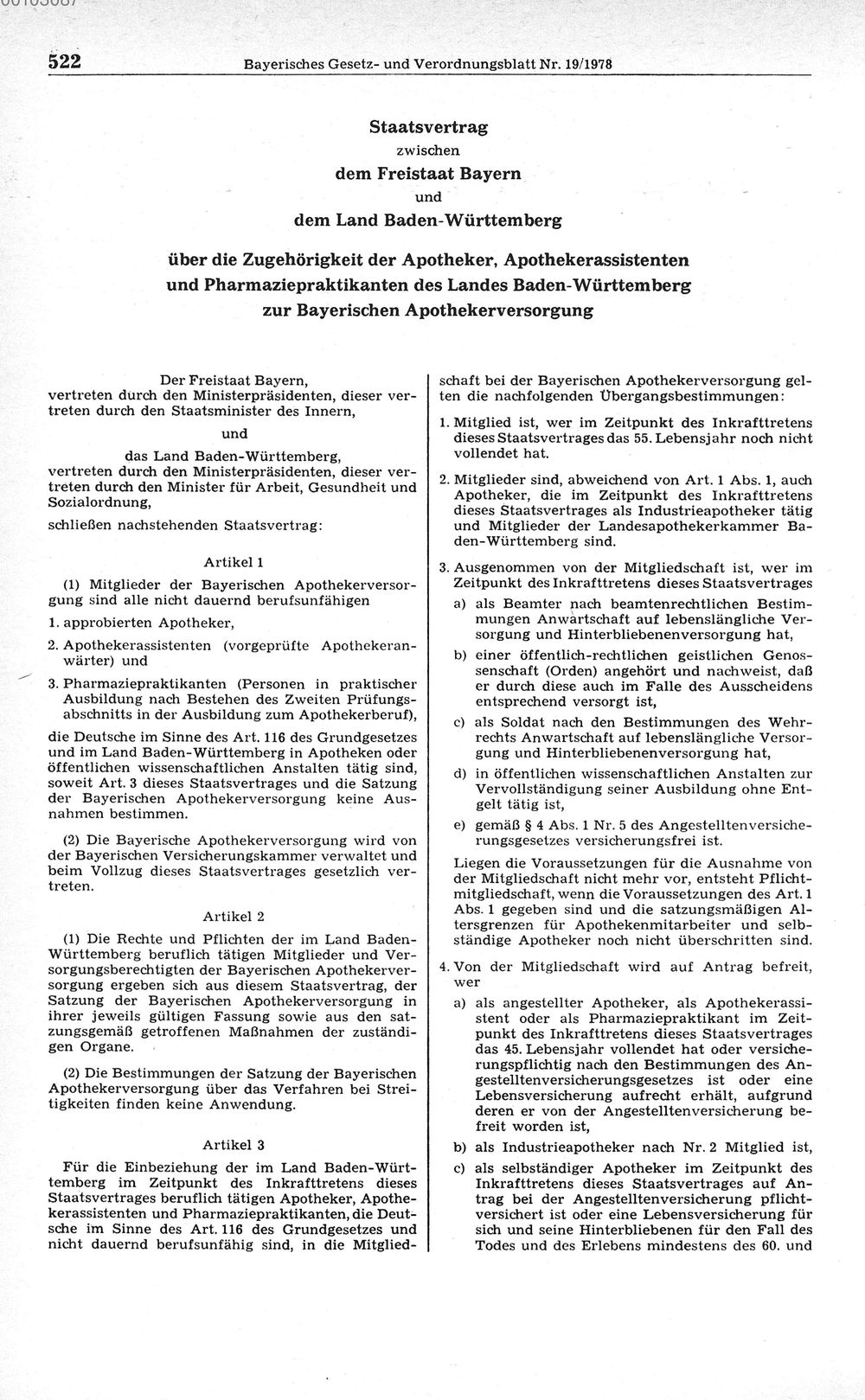 522 Bayerisches Gesetz- und Verordnungsblatt Nr. 19/1978

Staatsvertrag
zwischen
dem Freistaat Bayern
und
dem Land Baden-Württemberg

über die Zugehörigkeit der Apotheker, Apothekerassistenten und Pharmaziepraktikanten des Landes Baden-Württemberg zur Bayerischen Apothekerversorgung

Der Freistaat Bayern,
vertreten durch den Ministerpräsidenten, dieser vertreten durch den Staatsminister des Innern,

und

das Land Baden-Württemberg,
vertreten durch den Ministerpräsidenten, dieser vertreten durch den Minister für Arbeit, Gesundheit und Sozialordnung,

schließen nachstehenden Staatsvertrag:

Artikel 1

(1) Mitglieder der Bayerischen Apothekerversorgung sind alle nicht dauernd berufsunfähigen

1. approbierten Apotheker,

2. Apothekerassistenten (vorgeprüfte Apothekeranwärter) und

3. Pharmaziepraktikanten (Personen in praktischer Ausbildung nach Bestehen des Zweiten Prüfungsabschnitts in der Ausbildung zum Apothekerberuf),

die Deutsche im Sinne des Art. 116 des Grundgesetzes und im Land Baden-Württemberg in Apotheken oder öffentlichen wissenschaftlichen Anstalten tätig sind, soweit Art. 3 dieses Staatsvertrages und die Satzung der Bayerischen Apothekerversorgung keine Ausnahmen bestimmen.

(2) Die Bayerische Apothekerversorgung wird von der Bayerischen Versicherungskammer verwaltet und beim Vollzug dieses Staatsvertrages gesetzlich vertreten.

Artikel 2

(1) Die Rechte und Pflichten der im Land Baden-Württemberg beruflich tätigen Mitglieder und Versorgungsberechtigten der Bayerischen Apothekerversorgung ergeben sich aus diesem Staatsvertrag, der Satzung der Bayerischen Apothekerversorgung in ihrer jeweils gültigen Fassung sowie aus den satzungsgemäß getroffenen Maßnahmen der zuständigen Organe.

(2) Die Bestimmungen der Satzung der Bayerischen Apothekerversorgung über das Verfahren bei Streitigkeiten finden keine Anwendung.

Artikel 3

Für die Einbeziehung der im Land Baden-Württemberg im Zeitpunkt des Inkrafttretens dieses Staatsvertrages beruflich tätigen Apotheker, Apothekerassistenten und Pharmaziepraktikanten, die Deutsche im Sinne des Art. 116 des Grundgesetzes und nicht dauernd berufsunfähig sind, in die Mitgliedschaft bei der Bayerischen Apothekerversorgung gelten die nachfolgenden Übergangsbestimmungen:

1. Mitglied ist, wer im Zeitpunkt des Inkrafttretens dieses Staatsvertrages das 55. Lebensjahr noch nicht vollendet hat.

2. Mitglieder sind, abweichend von Art. 1 Abs. 1, auch Apotheker, die im Zeitpunkt des Inkrafttretens dieses Staatsvertrages als Industrieapotheker tätig und Mitglieder der Landesapothekerkammer Baden-Württemberg sind.

3. Ausgenommen von der Mitgliedschaft ist, wer im Zeitpunkt des Inkrafttretens dieses Staatsvertrages

a) als Beamter nach beamtenrechtlichen Bestimmungen Anwartschaft auf lebenslängliche Versorgung und Hinterbliebenenversorgung hat,

b) einer öffentlich-rechtlichen geistlichen Genossenschaft (Orden) angehört und nachweist, daß er durch diese auch im Falle des Ausscheidens entsprechend versorgt ist,

c) als Soldat nach den Bestimmungen des Wehrrechts Anwartschaft auf lebenslängliche Versorgung und Hinterbliebenenversorgung hat,

d) in öffentlichen wissenschaftlichen Anstalten zur Vervollständigung seiner Ausbildung ohne Entgelt tätig ist,

e) gemäß § 4 Abs. 1 Nr. 5 des Angestelltenversicherungsgesetzes versicherungsfrei ist.

Liegen die Voraussetzungen für die Ausnahme von der Mitgliedschaft nicht mehr vor, entsteht Pflichtmitgliedschaft, wenn die Voraussetzungen des Art. 1 Abs. 1 gegeben sind und die satzungsmäßigen Altersgrenzen für Apothekenmitarbeiter und selbständige Apotheker noch nicht überschritten sind.

4. Von der Mitgliedschaft wird auf Antrag befreit, wer

a) als angestellter Apotheker, als Apothekerassistent oder als Pharmaziepraktikant im Zeitpunkt des Inkrafttretens dieses Staatsvertrages das 45. Lebensjahr vollendet hat oder versicherungspflichtig nach den Bestimmungen des Angestelltenversicherungsgesetzes ist oder eine Lebensversicherung aufrecht erhält, aufgrund deren er von der Angestelltenversicherung befreit worden ist,

b) als Industrieapotheker nach Nr. 2 Mitglied ist,

c) als selbständiger Apotheker im Zeitpunkt des Inkrafttretens dieses Staatsvertrages auf Antrag bei der Angestelltenversicherung pflichtversichert ist oder eine Lebensversicherung für sich und seine Hinterbliebenen für den Fall des Todes und des Erlebens mindestens des 60. und